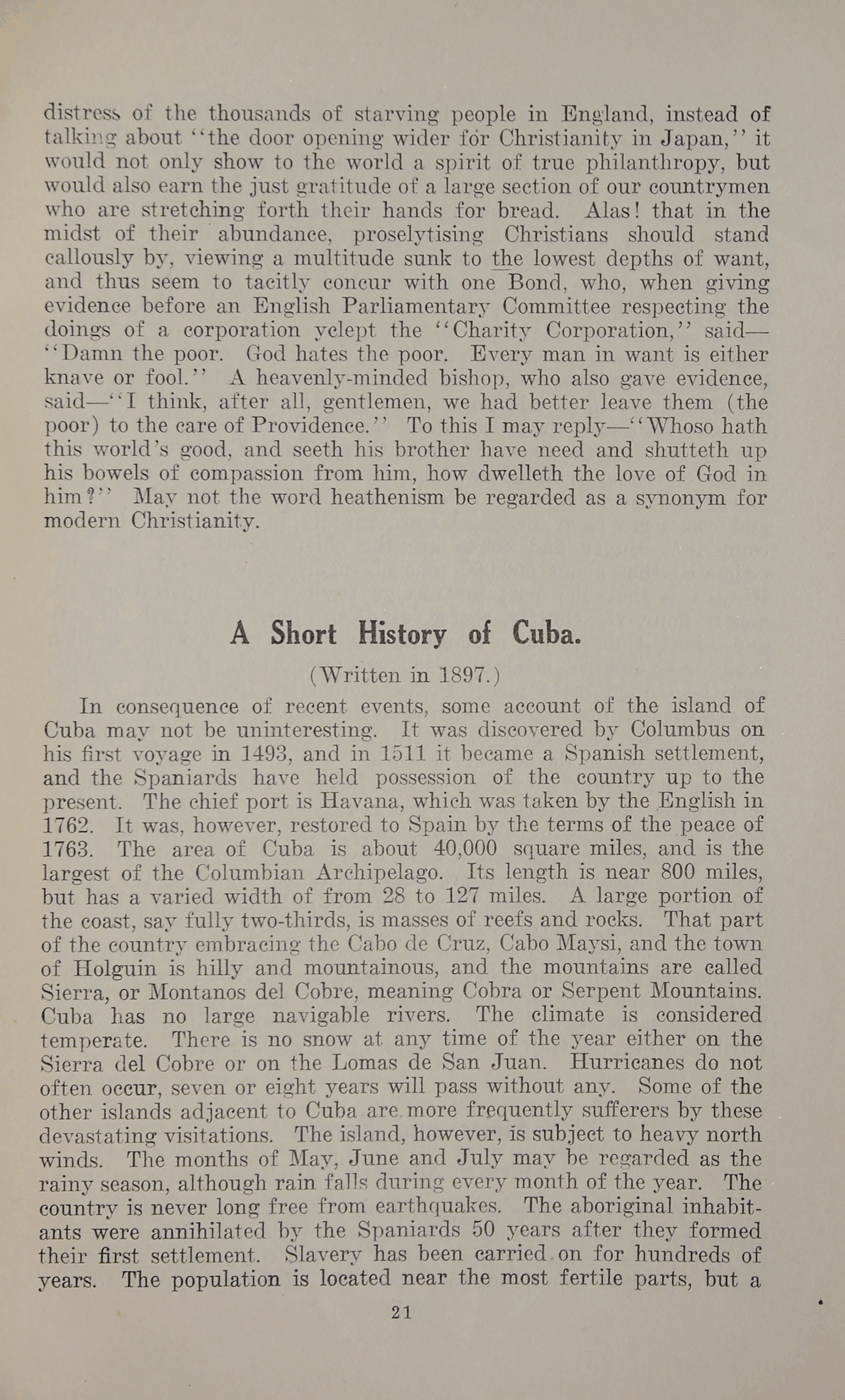 distress of the thousands of starving people in England, instead of talking about "the door opening wider for Christianity in Japan," it would not only show to the world a spirit of true philanthropy, but would also earn the just gratitude of a large section of our countrymen who are stretching forth their hands for bread. Alas! that in the midst of their abundance, proselytising Christians should stand callously by, viewing a multitude sunk to the lowest depths of want, and thus seem to tacitly concur with one Bond, who, when giving evidence before an English Parliamentary Committee respecting the doings of a corporation yclept the "Charity Corporation," said—"Damn the poor. God hates the poor. Every man in want is either knave or fool." A heavenly-minded bishop, who also gave evidence, said—"I think, after all, gentlemen, we had better leave them (the poor) to the care of Providence." To this I may reply—"Whoso hath this world's good, and seeth his brother have need and shutteth up his bowels of compassion from him, how dwelleth the love of God in him?" May not the word heathenism be regarded as a synonym for modern Christianity.

A Short History of Cuba.

(Written in 1897.)

In consequence of recent events, some account of the island of Cuba may not be uninteresting. It was discovered by Columbus on his first voyage in 1493, and in 1511 it became a Spanish settlement, and the Spaniards have held possession of the country up to the present. The chief port is Havana, which was taken by the English in 1762. It was, however, restored to Spain by the terms of the peace of 1763. The area of Cuba is about 40,000 square miles, and is the largest of the Columbian Archipelago. Its length is near 800 miles, but has a varied width of from 28 to 127 miles. A large portion of the coast, say fully two-thirds, is masses of reefs and rocks. That part of the country embracing the Cabo de Cruz, Cabo Maysi, and the town of Holguin is hilly and mountainous, and the mountains are called Sierra, or Montanos del Cobre, meaning Cobra or Serpent Mountains. Cuba has no large navigable rivers. The climate is considered temperate. There is no snow at any time of the year either on the Sierra del Cobre or on the Lomas de San Juan. Hurricanes do not often occur, seven or eight years will pass without any. Some of the other islands adjacent to Cuba are more frequently sufferers by these devastating visitations. The island, however, is subject to heavy north winds. The months of May, June and July may be regarded as the rainy season, although rain falls during every month of the year. The country is never long free from earthquakes. The aboriginal inhabitants were annihilated by the Spaniards 50 years after they formed their first settlement. Slavery has been carried on for hundreds of years. The population is located near the most fertile parts, but a

21